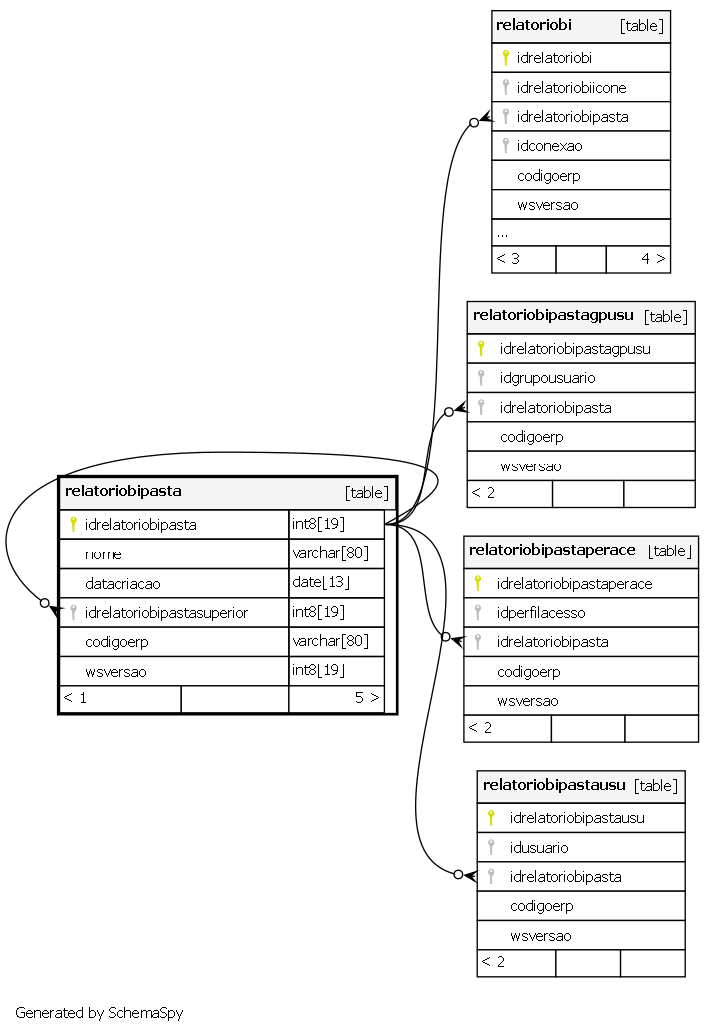 relatoriobi [table]
idrelatoriobi
idrelatoriobiicone
idrelatoriobipasta
idconexao
codigoerp
wsversao
...
< 3 4 >

relatoriobipastagpusu [table]
idrelatoriobipastagpusu
idgrupousuario
idrelatoriobipasta
codigoerp
wsversao
< 2

relatoriobipasta [table]

| idrelatoriobipasta | int8[19] |
|---|---|
| nome | varchar[80] |
| datacriacao | date[13] |
| idrelatoriobipastasuperior | int8[19] |
| codigoerp | varchar[80] |
| wsversao | int8[19] |
| < 1 | 5 > |

relatoriobipastaperace [table]
idrelatoriobipastaperace
idperfilacesso
idrelatoriobipasta
codigoerp
wsversao
< 2

relatoriobipastausu [table]
idrelatoriobipastausu
idusuario
idrelatoriobipasta
codigoerp
wsversao
< 2

Generated by SchemaSpy